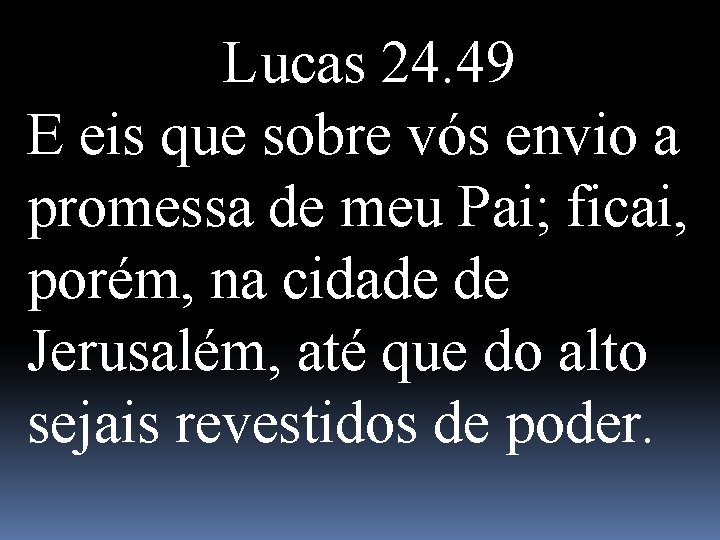 Lucas 24.49

E eis que sobre vós envio a promessa de meu Pai; ficai, porém, na cidade de Jerusalém, até que do alto sejais revestidos de poder.